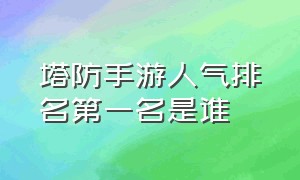 塔防手游人气排名第一名是谁